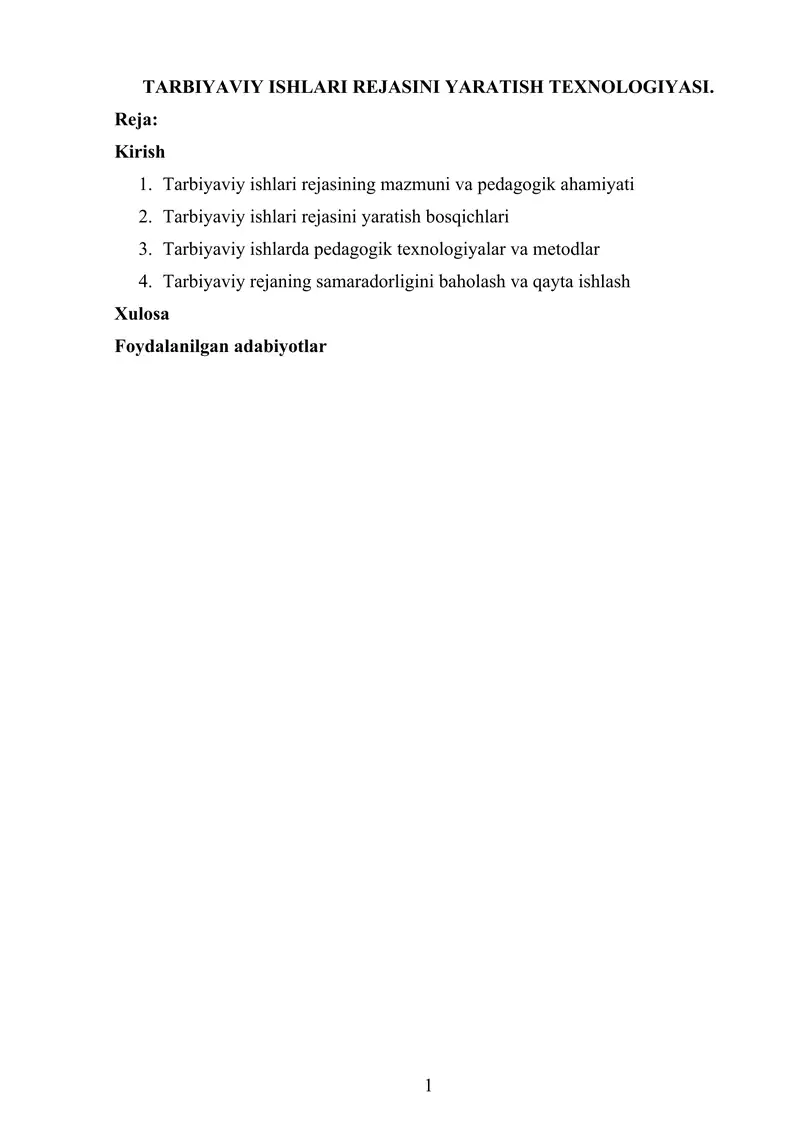 TARBIYAVIY ISHLARI REJASINI YARATISH TEXNOLOGIYASI.

Reja:

Kirish

1. Tarbiyaviy ishlari rejasining mazmuni va pedagogik ahamiyati
2. Tarbiyaviy ishlari rejasini yaratish bosqichlari
3. Tarbiyaviy ishlarda pedagogik texnologiyalar va metodlar
4. Tarbiyaviy rejaning samaradorligini baholash va qayta ishlash

Xulosa

Foydalanilgan adabiyotlar

1